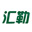 汇勤